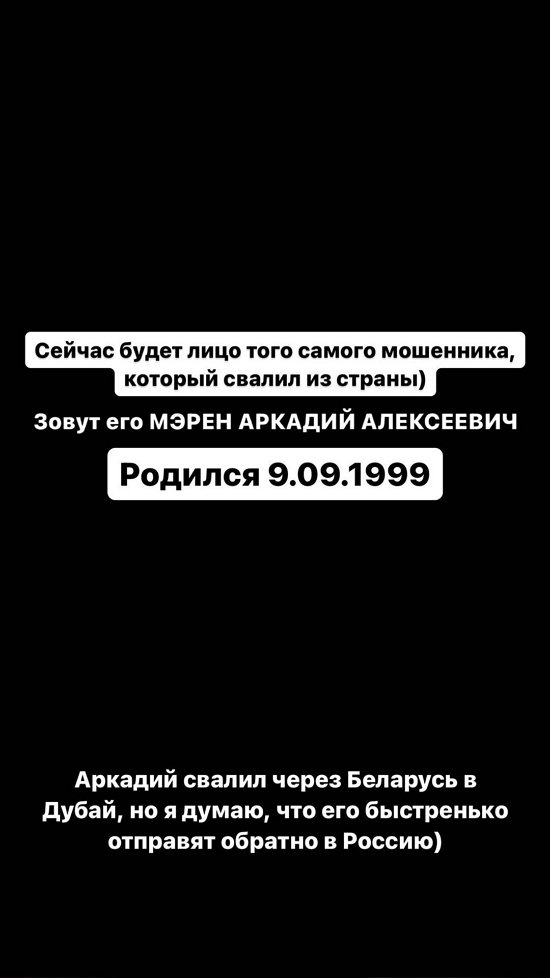 Сейчас будет лицо того самого мошенника, который свалил из страны)

Зовут его МЭРЕН АРКАДИЙ АЛЕКСЕЕВИЧ

Родился 9.09.1999

Аркадий свалил через Беларусь в Дубай, но я думаю, что его быстренько отправят обратно в Россию)